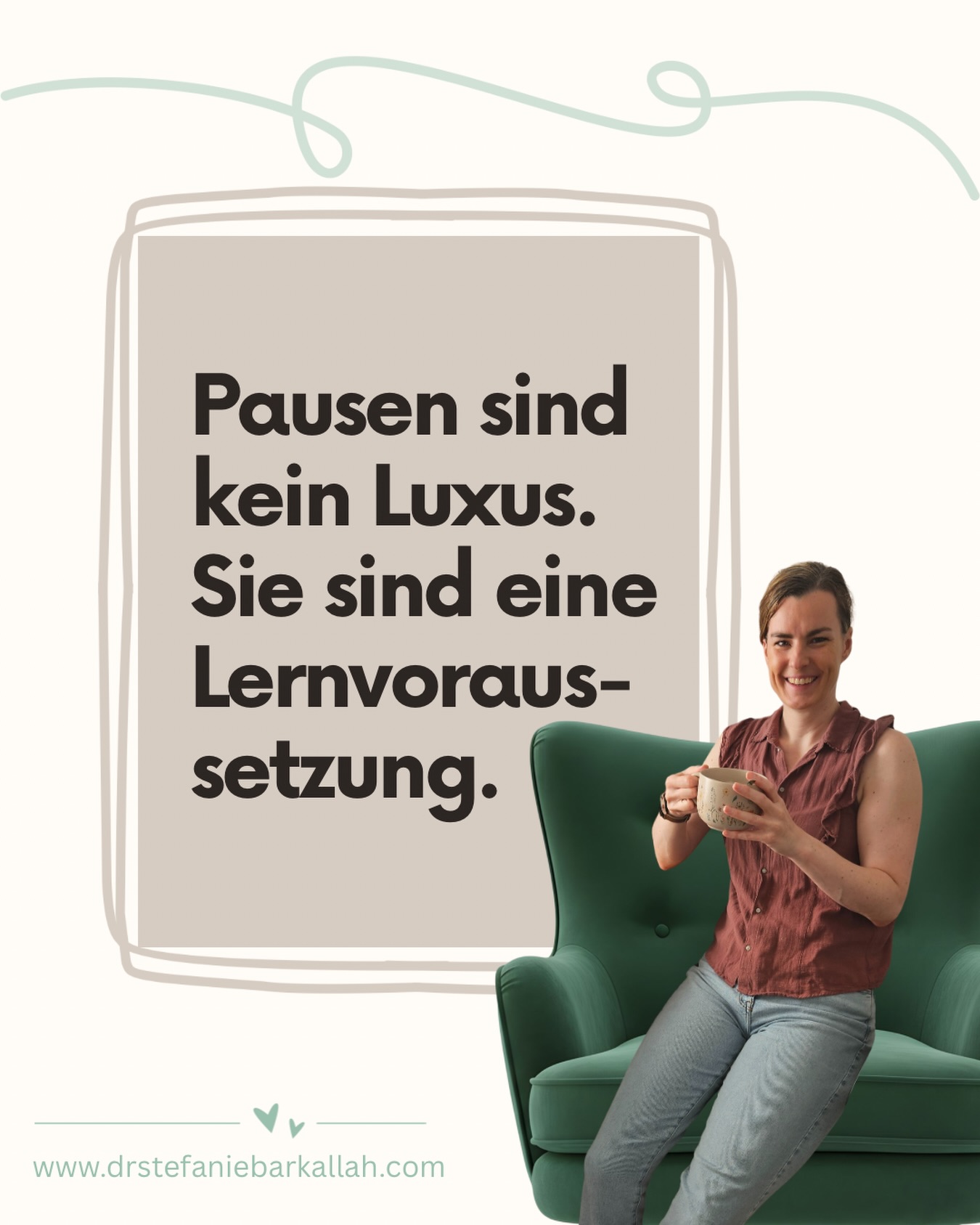 Pausen sind kein Luxus. Sie sind eine Lernvoraussetzung.

www.drstefaniebarkallah.com